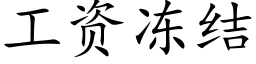 工资冻结